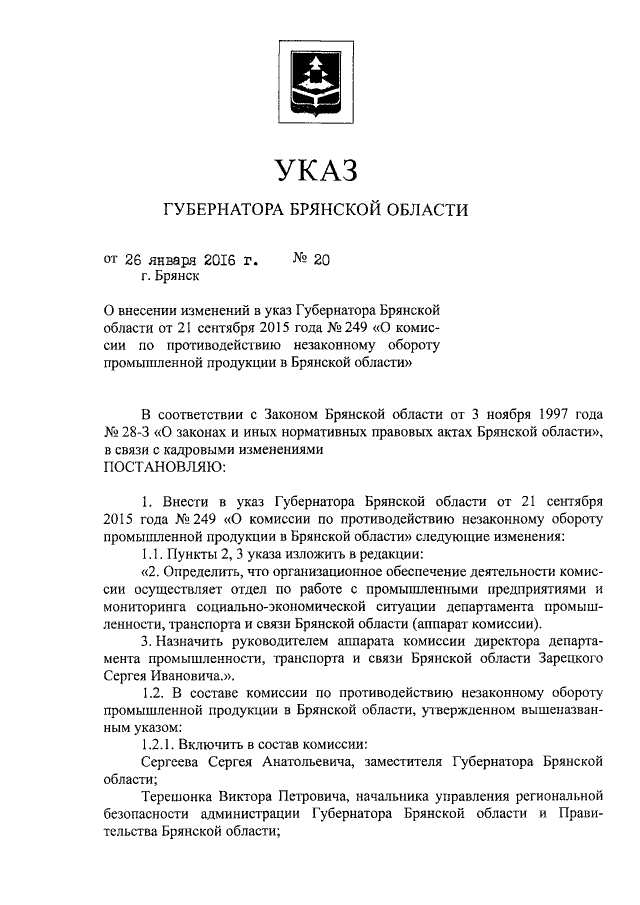 УКАЗ

ГУБЕРНАТОРА БРЯНСКОЙ ОБЛАСТИ

от 26 января 2016 г. № 20
г. Брянск

О внесении изменений в указ Губернатора Брянской области от 21 сентября 2015 года № 249 «О комиссии по противодействию незаконному обороту промышленной продукции в Брянской области»

В соответствии с Законом Брянской области от 3 ноября 1997 года № 28-З «О законах и иных нормативных правовых актах Брянской области», в связи с кадровыми изменениями
ПОСТАНОВЛЯЮ:

1. Внести в указ Губернатора Брянской области от 21 сентября 2015 года № 249 «О комиссии по противодействию незаконному обороту промышленной продукции в Брянской области» следующие изменения:

1.1. Пункты 2, 3 указа изложить в редакции:

«2. Определить, что организационное обеспечение деятельности комиссии осуществляет отдел по работе с промышленными предприятиями и мониторинга социально-экономической ситуации департамента промышленности, транспорта и связи Брянской области (аппарат комиссии).

3. Назначить руководителем аппарата комиссии директора департамента промышленности, транспорта и связи Брянской области Зарецкого Сергея Ивановича.».

1.2. В составе комиссии по противодействию незаконному обороту промышленной продукции в Брянской области, утвержденном вышеназванным указом:

1.2.1. Включить в состав комиссии:

Сергеева Сергея Анатольевича, заместителя Губернатора Брянской области;

Терешонка Виктора Петровича, начальника управления региональной безопасности администрации Губернатора Брянской области и Правительства Брянской области;